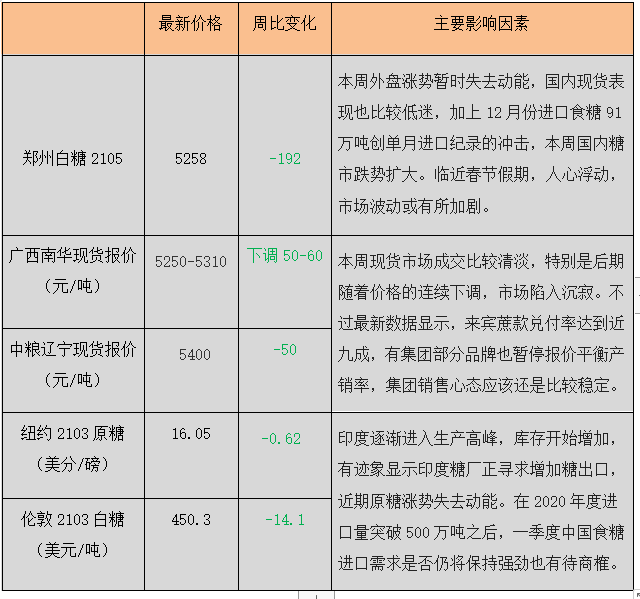 | | 最新价格 | 周比变化 | 主要影响因素 |
|---|---|---|---|
| 郑州白糖 2105 | 5258 | -192 | 本周外盘涨势暂时失去动能，国内现货表现也比较低迷，加上 12 月份进口食糖 91 万吨创单月进口纪录的冲击，本周国内糖市跌势扩大。临近春节假期，人心浮动，市场波动或有所加剧。 |
| 广西南华现货报价（元/吨） | 5250-5310 | 下调 50-60 | 本周现货市场成交比较清淡，特别是后期随着价格的连续下调，市场陷入沉寂。不过最新数据显示，来宾蔗款兑付率达到近九成，有集团部分品牌也暂停报价平衡产销率，集团销售心态应该还是比较稳定。 |
| 中粮辽宁现货报价（元/吨） | 5400 | -50 | |
| 纽约 2103 原糖（美分/磅） | 16.05 | -0.62 | 印度逐渐进入生产高峰，库存开始增加，有迹象显示印度糖厂正寻求增加糖出口，近期原糖涨势失去动能。在 2020 年度进口量突破 500 万吨之后，一季度中国食糖进口需求是否仍将保持强劲也有待商榷。 |
| 伦敦 2103 白糖（美元/吨） | 450.3 | -14.1 | |